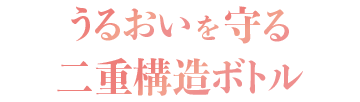 うるおいを守る
二重構造ボトル